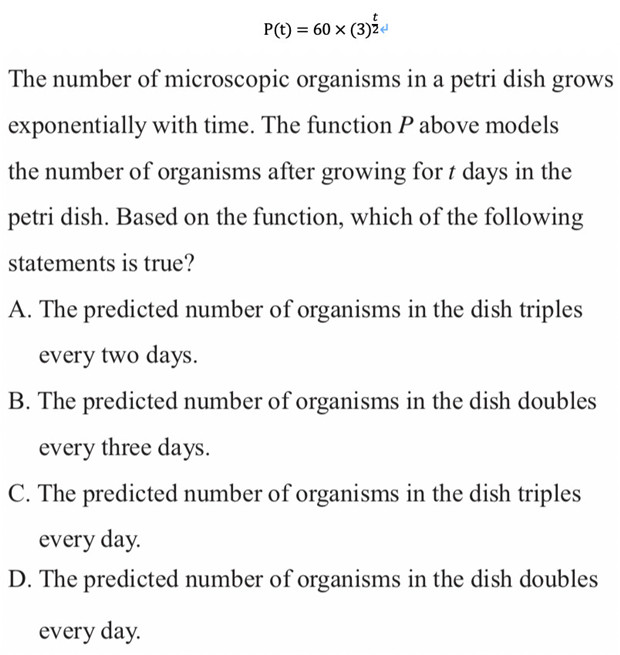 $P(t) = 60 \times (3)^{\frac{t}{2}}$

The number of microscopic organisms in a petri dish grows exponentially with time. The function $P$ above models the number of organisms after growing for $t$ days in the petri dish. Based on the function, which of the following statements is true?

A. The predicted number of organisms in the dish triples every two days.

B. The predicted number of organisms in the dish doubles every three days.

C. The predicted number of organisms in the dish triples every day.

D. The predicted number of organisms in the dish doubles every day.